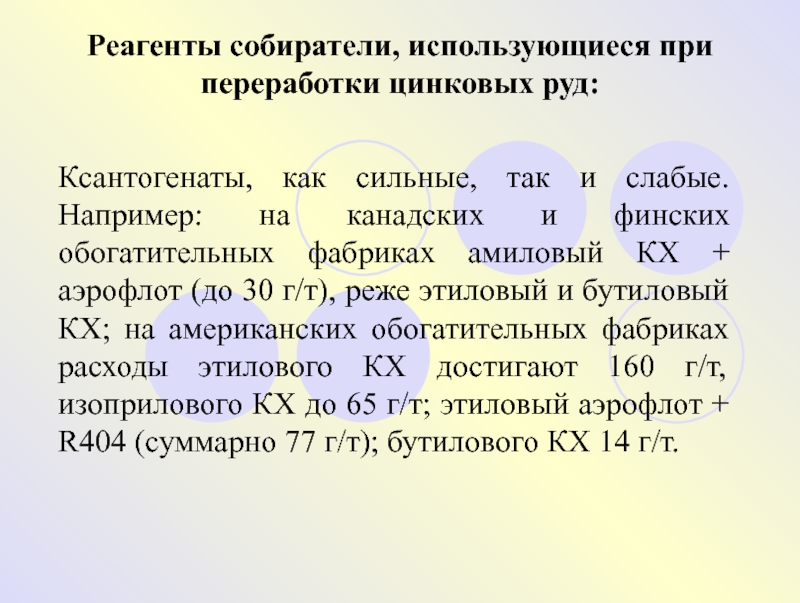 Реагенты собиратели, использующиеся при переработки цинковых руд:

Ксантогенаты, как сильные, так и слабые. Например: на канадских и финских обогатительных фабриках амиловый КХ + аэрофлот (до 30 г/т), реже этиловый и бутиловый КХ; на американских обогатительных фабриках расходы этилового КХ достигают 160 г/т, изоприлового КХ до 65 г/т; этиловый аэрофлот + R404 (суммарно 77 г/т); бутилового КХ 14 г/т.